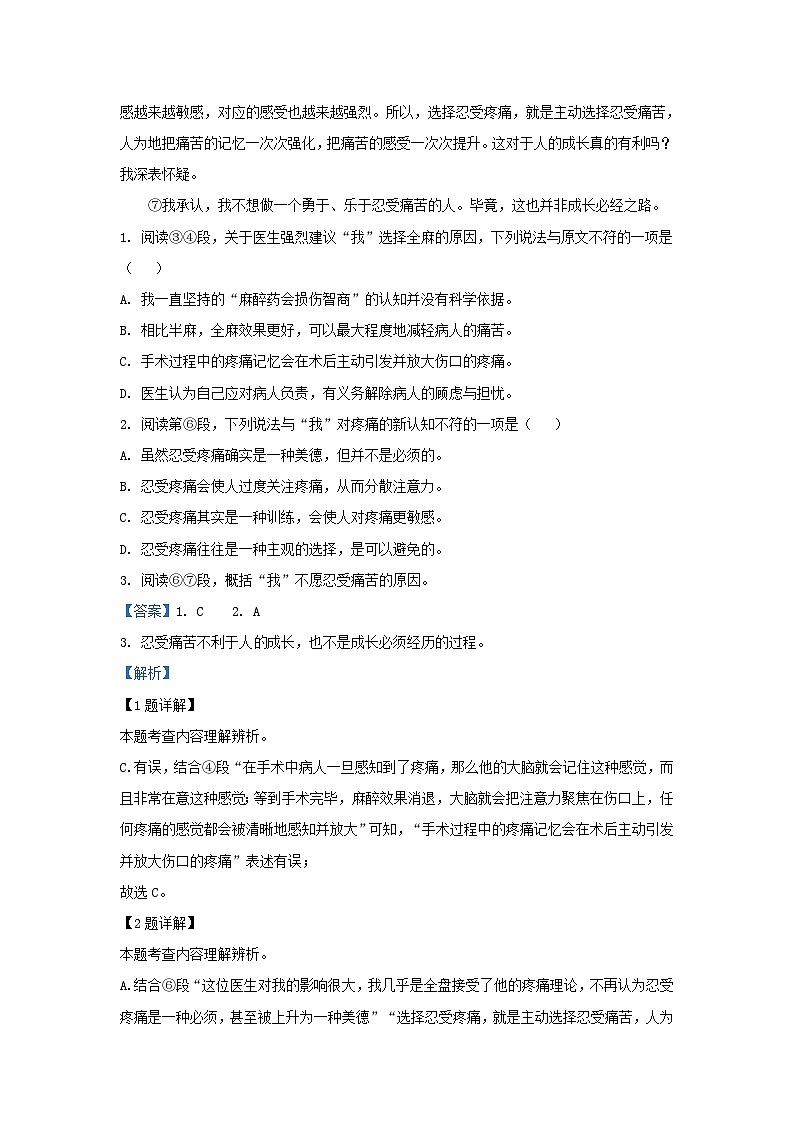 感越来越敏感，对应的感受也越来越强烈。所以，选择忍受疼痛，就是主动选择忍受痛苦，人为地把痛苦的记忆一次次强化，把痛苦的感受一次次提升。这对于人的成长真的有利吗？我深表怀疑。

⑦我承认，我不想做一个勇于、乐于忍受痛苦的人。毕竟，这也并非成长必经之路。

1. 阅读③④段，关于医生强烈建议“我”选择全麻的原因，下列说法与原文不符的一项是（　　）

A. 我一直坚持的“麻醉药会损伤智商”的认知并没有科学依据。

B. 相比半麻，全麻效果更好，可以最大程度地减轻病人的痛苦。

C. 手术过程中的疼痛记忆会在术后主动引发并放大伤口的疼痛。

D. 医生认为自己应对病人负责，有义务解除病人的顾虑与担忧。

2. 阅读第⑥段，下列说法与“我”对疼痛的新认知不符的一项是（　　）

A. 虽然忍受疼痛确实是一种美德，但并不是必须的。

B. 忍受疼痛会使人过度关注疼痛，从而分散注意力。

C. 忍受疼痛其实是一种训练，会使人对疼痛更敏感。

D. 忍受疼痛往往是一种主观的选择，是可以避免的。

3. 阅读⑥⑦段，概括“我”不愿忍受痛苦的原因。

【答案】1. C　　2. A

3. 忍受痛苦不利于人的成长，也不是成长必须经历的过程。

【解析】

【1题详解】

本题考查内容理解辨析。

C.有误，结合④段“在手术中病人一旦感知到了疼痛，那么他的大脑就会记住这种感觉，而且非常在意这种感觉；等到手术完毕，麻醉效果消退，大脑就会把注意力聚焦在伤口上，任何疼痛的感觉都会被清晰地感知并放大”可知，“手术过程中的疼痛记忆会在术后主动引发并放大伤口的疼痛”表述有误；

故选C。

【2题详解】

本题考查内容理解辨析。

A.结合⑥段“这位医生对我的影响很大，我几乎是全盘接受了他的疼痛理论，不再认为忍受疼痛是一种必须，甚至被上升为一种美德”“选择忍受疼痛，就是主动选择忍受痛苦，人为